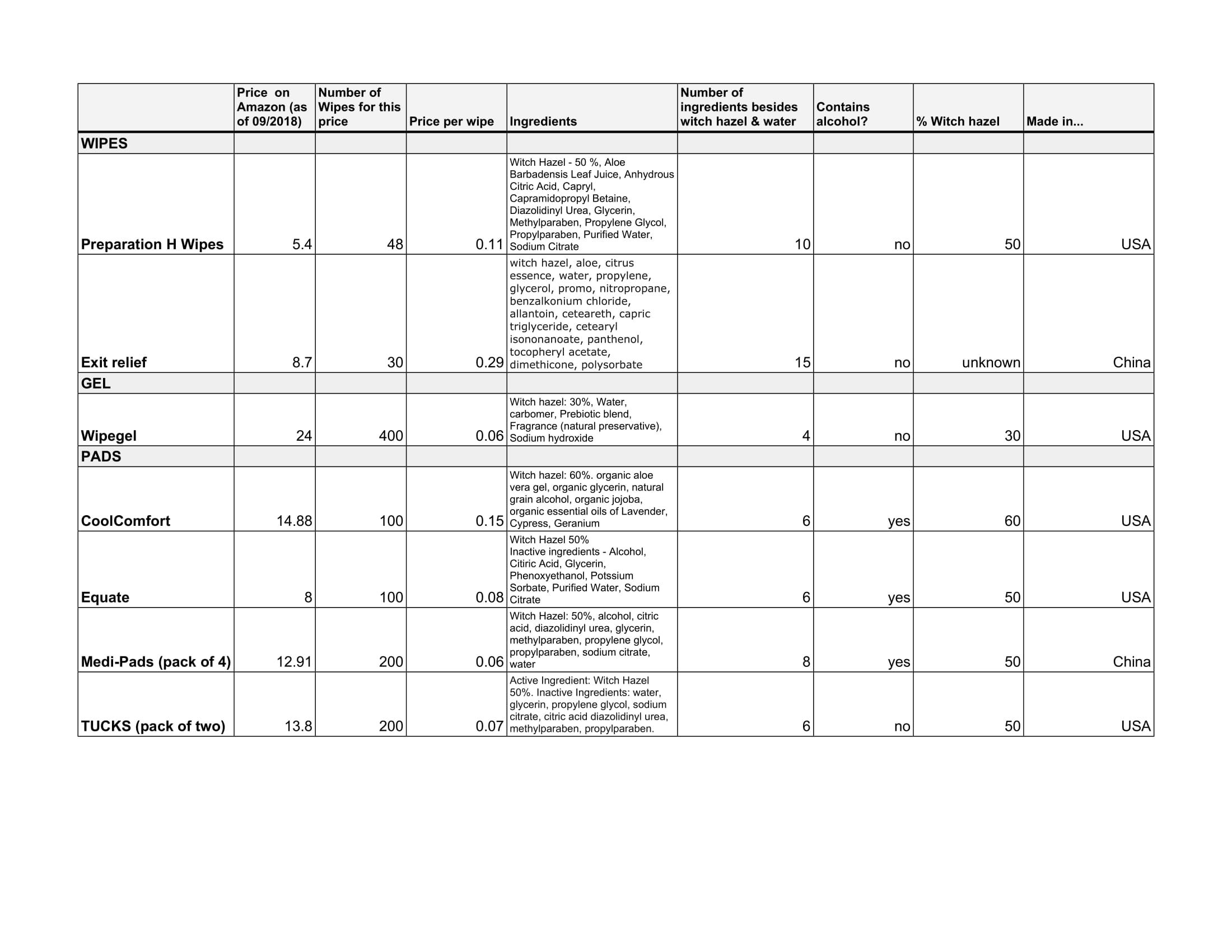 | | Price on Amazon (as of 09/2018) | Number of Wipes for this price | Price per wipe | Ingredients | Number of ingredients besides witch hazel & water | Contains alcohol? | % Witch hazel | Made in... |
|---|---|---|---|---|---|---|---|---|
| WIPES | | | | | | | | |
| Preparation H Wipes | 5.4 | 48 | 0.11 | Witch Hazel - 50 %, Aloe Barbadensis Leaf Juice, Anhydrous Citric Acid, Capryl, Capramidopropyl Betaine, Diazolidinyl Urea, Glycerin, Methylparaben, Propylene Glycol, Propylparaben, Purified Water, Sodium Citrate | 10 | no | 50 | USA |
| Exit relief | 8.7 | 30 | 0.29 | witch hazel, aloe, citrus essence, water, propylene, glycerol, promo, nitropropane, benzalkonium chloride, allantoin, ceteareth, capric triglyceride, cetearyl isononanoate, panthenol, tocopheryl acetate, dimethicone, polysorbate | 15 | no | unknown | China |
| GEL | | | | | | | | |
| Wipegel | 24 | 400 | 0.06 | Witch hazel: 30%, Water, carbomer, Prebiotic blend, Fragrance (natural preservative), Sodium hydroxide | 4 | no | 30 | USA |
| PADS | | | | | | | | |
| CoolComfort | 14.88 | 100 | 0.15 | Witch hazel: 60%. organic aloe vera gel, organic glycerin, natural grain alcohol, organic jojoba, organic essential oils of Lavender, Cypress, Geranium | 6 | yes | 60 | USA |
| Equate | 8 | 100 | 0.08 | Witch Hazel 50% Inactive ingredients - Alcohol, Citiric Acid, Glycerin, Phenoxyethanol, Potssium Sorbate, Purified Water, Sodium Citrate | 6 | yes | 50 | USA |
| Medi-Pads (pack of 4) | 12.91 | 200 | 0.06 | Witch Hazel: 50%, alcohol, citric acid, diazolidinyl urea, glycerin, methylparaben, propylene glycol, propylparaben, sodium citrate, water | 8 | yes | 50 | China |
| TUCKS (pack of two) | 13.8 | 200 | 0.07 | Active Ingredient: Witch Hazel 50%. Inactive Ingredients: water, glycerin, propylene glycol, sodium citrate, citric acid diazolidinyl urea, methylparaben, propylparaben. | 6 | no | 50 | USA |